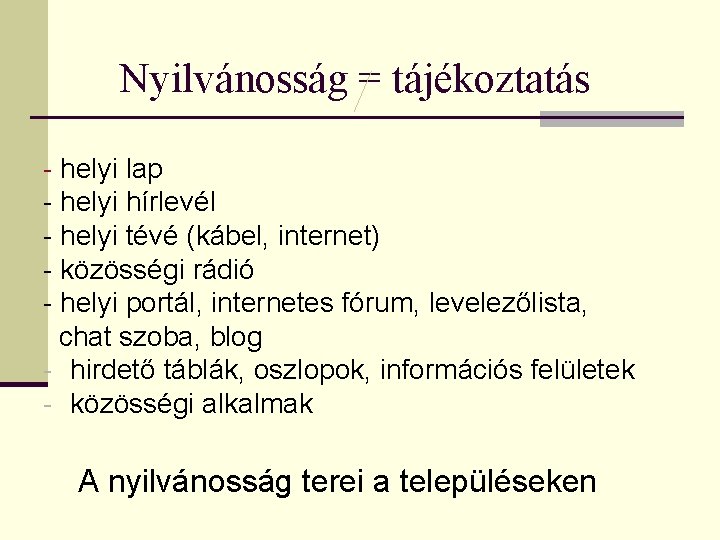 Nyilvánosság = tájékoztatás

- helyi lap
- helyi hírlevél
- helyi tévé (kábel, internet)
- közösségi rádió
- helyi portál, internetes fórum, levelezőlista, chat szoba, blog
- hirdető táblák, oszlopok, információs felületek
- közösségi alkalmak

A nyilvánosság terei a településeken